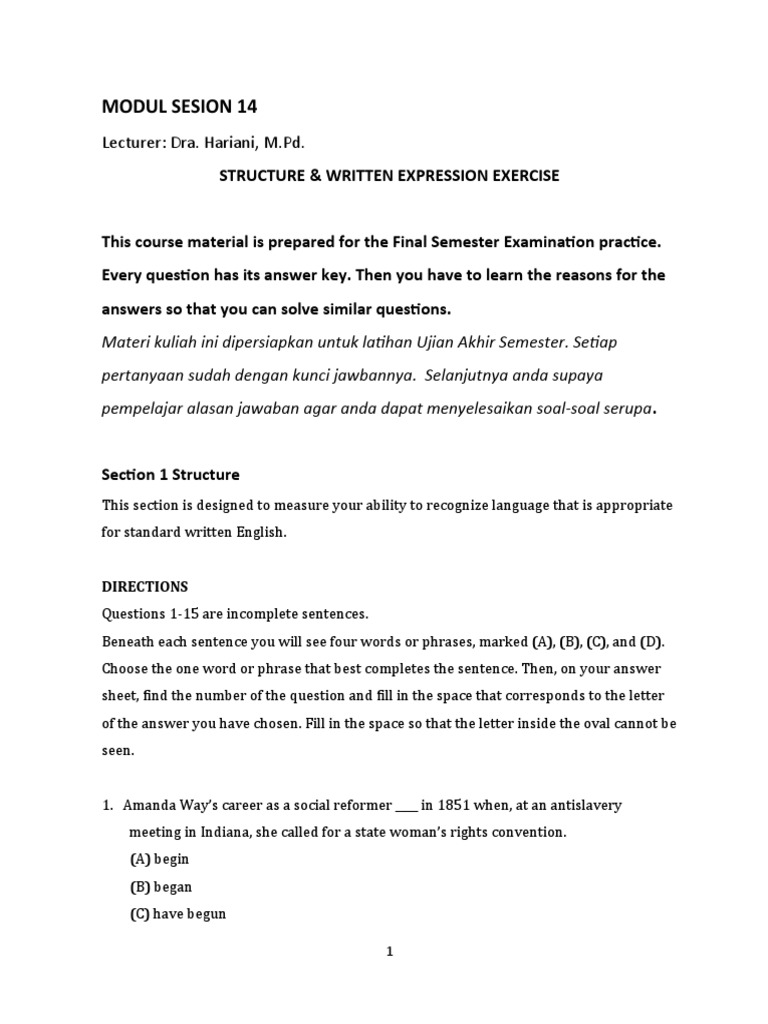 MODUL SESION 14

Lecturer: Dra. Hariani, M.Pd.

STRUCTURE & WRITTEN EXPRESSION EXERCISE

This course material is prepared for the Final Semester Examination practice. Every question has its answer key. Then you have to learn the reasons for the answers so that you can solve similar questions.

Materi kuliah ini dipersiapkan untuk latihan Ujian Akhir Semester. Setiap pertanyaan sudah dengan kunci jawbannya. Selanjutnya anda supaya pempelajar alasan jawaban agar anda dapat menyelesaikan soal-soal serupa.

Section 1 Structure

This section is designed to measure your ability to recognize language that is appropriate for standard written English.

DIRECTIONS

Questions 1-15 are incomplete sentences.

Beneath each sentence you will see four words or phrases, marked (A), (B), (C), and (D). Choose the one word or phrase that best completes the sentence. Then, on your answer sheet, find the number of the question and fill in the space that corresponds to the letter of the answer you have chosen. Fill in the space so that the letter inside the oval cannot be seen.

1. Amanda Way's career as a social reformer ____ in 1851 when, at an antislavery meeting in Indiana, she called for a state woman's rights convention.
(A) begin
(B) began
(C) have begun

1